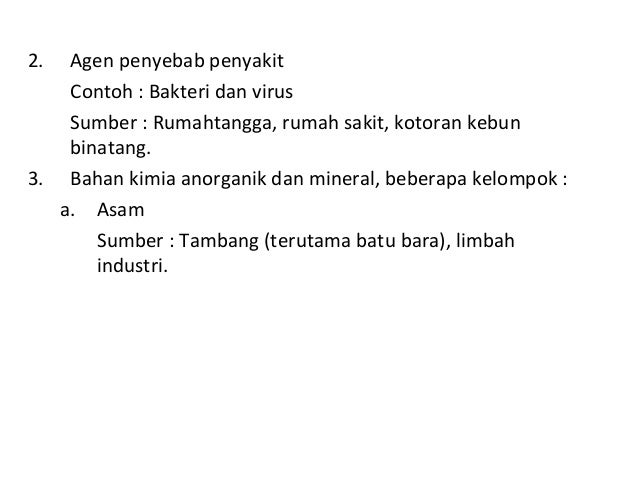 2. Agen penyebab penyakit

Contoh : Bakteri dan virus

Sumber : Rumahtangga, rumah sakit, kotoran kebun binatang.

3. Bahan kimia anorganik dan mineral, beberapa kelompok :

a. Asam

Sumber : Tambang (terutama batu bara), limbah industri.